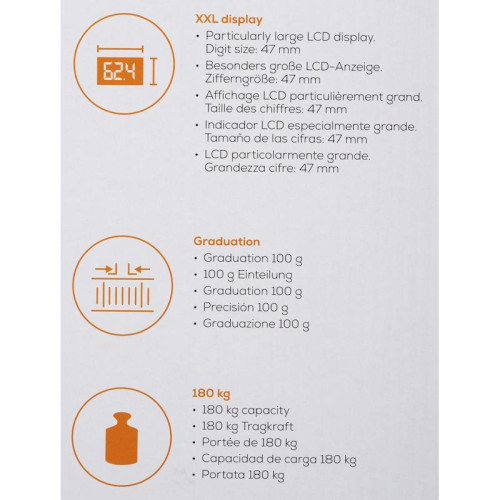 62.4

XXL display
• Particularly large LCD display. Digit size: 47 mm
• Besonders große LCD-Anzeige. Zifferngröße: 47 mm
• Affichage LCD particulièrement grand. Taille des chiffres: 47 mm
• Indicador LCD especialmente grande. Tamaño de las cifras: 47 mm
• LCD particolarmente grande. Grandezza cifre: 47 mm

Graduation
• Graduation 100 g
• 100 g Einteilung
• Graduation 100 g
• Precisión 100 g
• Graduazione 100 g

180 kg
• 180 kg capacity
• 180 kg Tragkraft
• Portée de 180 kg
• Capacidad de carga 180 kg
• Portata 180 kg